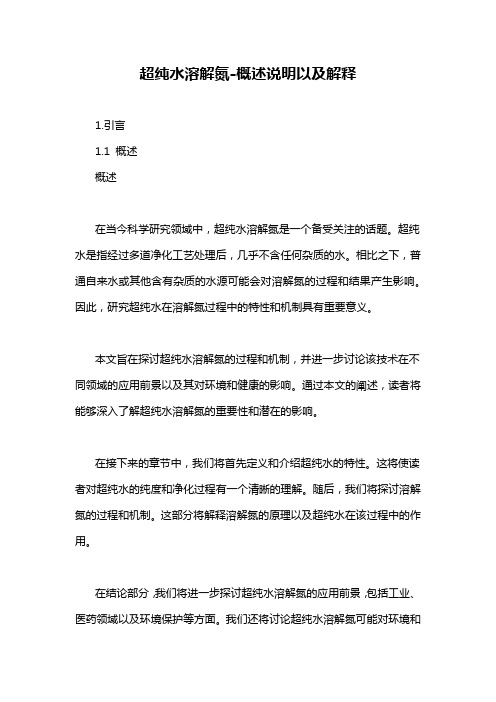 超纯水溶解氮-概述说明以及解释

1.引言

1.1 概述

概述

在当今科学研究领域中，超纯水溶解氮是一个备受关注的话题。超纯水是指经过多道净化工艺处理后，几乎不含任何杂质的水。相比之下，普通自来水或其他含有杂质的水源可能会对溶解氮的过程和结果产生影响。因此，研究超纯水在溶解氮过程中的特性和机制具有重要意义。

本文旨在探讨超纯水溶解氮的过程和机制，并进一步讨论该技术在不同领域的应用前景以及其对环境和健康的影响。通过本文的阐述，读者将能够深入了解超纯水溶解氮的重要性和潜在的影响。

在接下来的章节中，我们将首先定义和介绍超纯水的特性。这将使读者对超纯水的纯度和净化过程有一个清晰的理解。随后，我们将探讨溶解氮的过程和机制。这部分将解释溶解氮的原理以及超纯水在该过程中的作用。

在结论部分，我们将进一步探讨超纯水溶解氮的应用前景，包括工业、医药领域以及环境保护等方面。我们还将讨论超纯水溶解氮可能对环境和